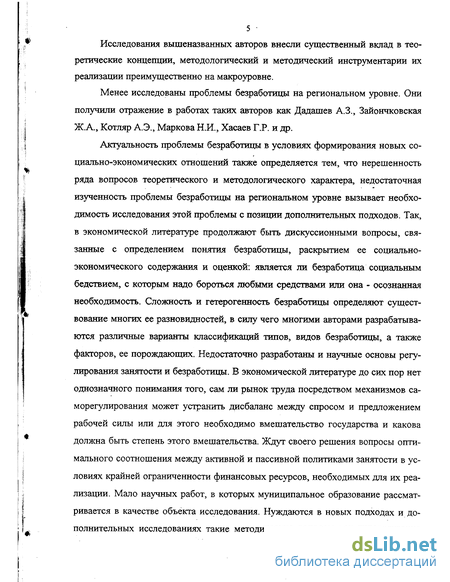 5

Исследования вышеназванных авторов внесли существенный вклад в теоретические концепции, методологический и методический инструментарии их реализации преимущественно на макроуровне.

Менее исследованы проблемы безработицы на региональном уровне. Они получили отражение в работах таких авторов как Дадашев А.З., Зайончковская Ж.А., Котляр А.Э., Маркова Н.И., Хасаев Г.Р. и др.

Актуальность проблемы безработицы в условиях формирования новых социально-экономических отношений также определяется тем, что нерешенность ряда вопросов теоретического и методологического характера, недостаточная изученность проблемы безработицы на региональном уровне вызывает необходимость исследования этой проблемы с позиции дополнительных подходов. Так, в экономической литературе продолжают быть дискуссионными вопросы, связанные с определением понятия безработицы, раскрытием ее социально-экономического содержания и оценкой: является ли безработица социальным бедствием, с которым надо бороться любыми средствами или она - осознанная необходимость. Сложность и гетерогенность безработицы определяют существование многих ее разновидностей, в силу чего многими авторами разрабатываются различные варианты классификаций типов, видов безработицы, а также факторов, ее порождающих. Недостаточно разработаны и научные основы регулирования занятости и безработицы. В экономической литературе до сих пор нет однозначного понимания того, сам ли рынок труда посредством механизмов саморегулирования может устранить дисбаланс между спросом и предложением рабочей силы или для этого необходимо вмешательство государства и какова должна быть степень этого вмешательства. Ждут своего решения вопросы оптимального соотношения между активной и пассивной политиками занятости в условиях крайней ограниченности финансовых ресурсов, необходимых для их реализации. Мало научных работ, в которых муниципальное образование рассматривается в качестве объекта исследования. Нуждаются в новых подходах и дополнительных исследованиях такие методи

dsLib.net
библиотека диссертаций